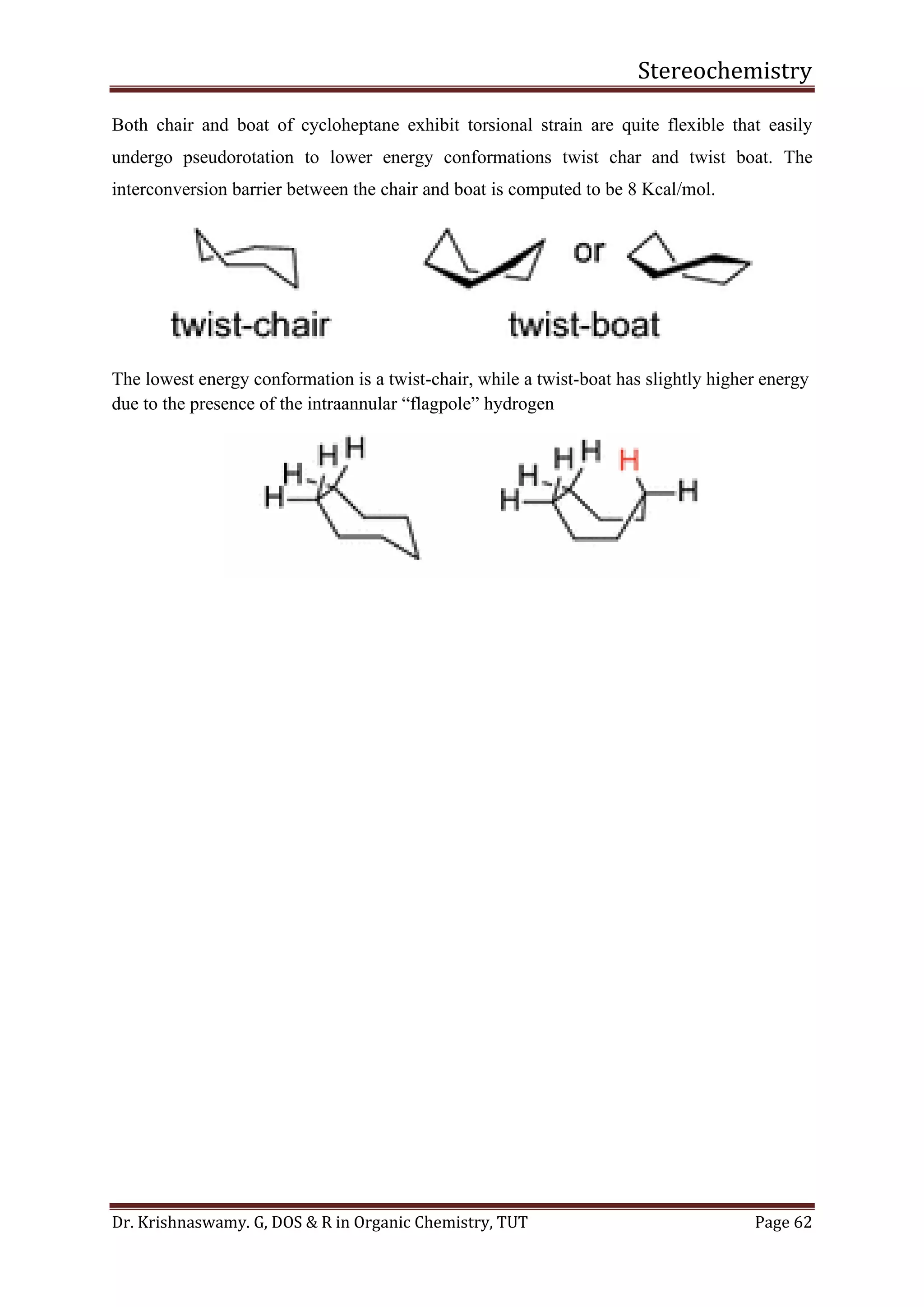 Stereochemistry

Both chair and boat of cycloheptane exhibit torsional strain are quite flexible that easily undergo pseudorotation to lower energy conformations twist char and twist boat. The interconversion barrier between the chair and boat is computed to be 8 Kcal/mol.

twist-chair

or

twist-boat

The lowest energy conformation is a twist-chair, while a twist-boat has slightly higher energy due to the presence of the intraannular “flagpole” hydrogen

H H H H

H H H H H H

Dr. Krishnaswamy. G, DOS & R in Organic Chemistry, TUT

Page 62